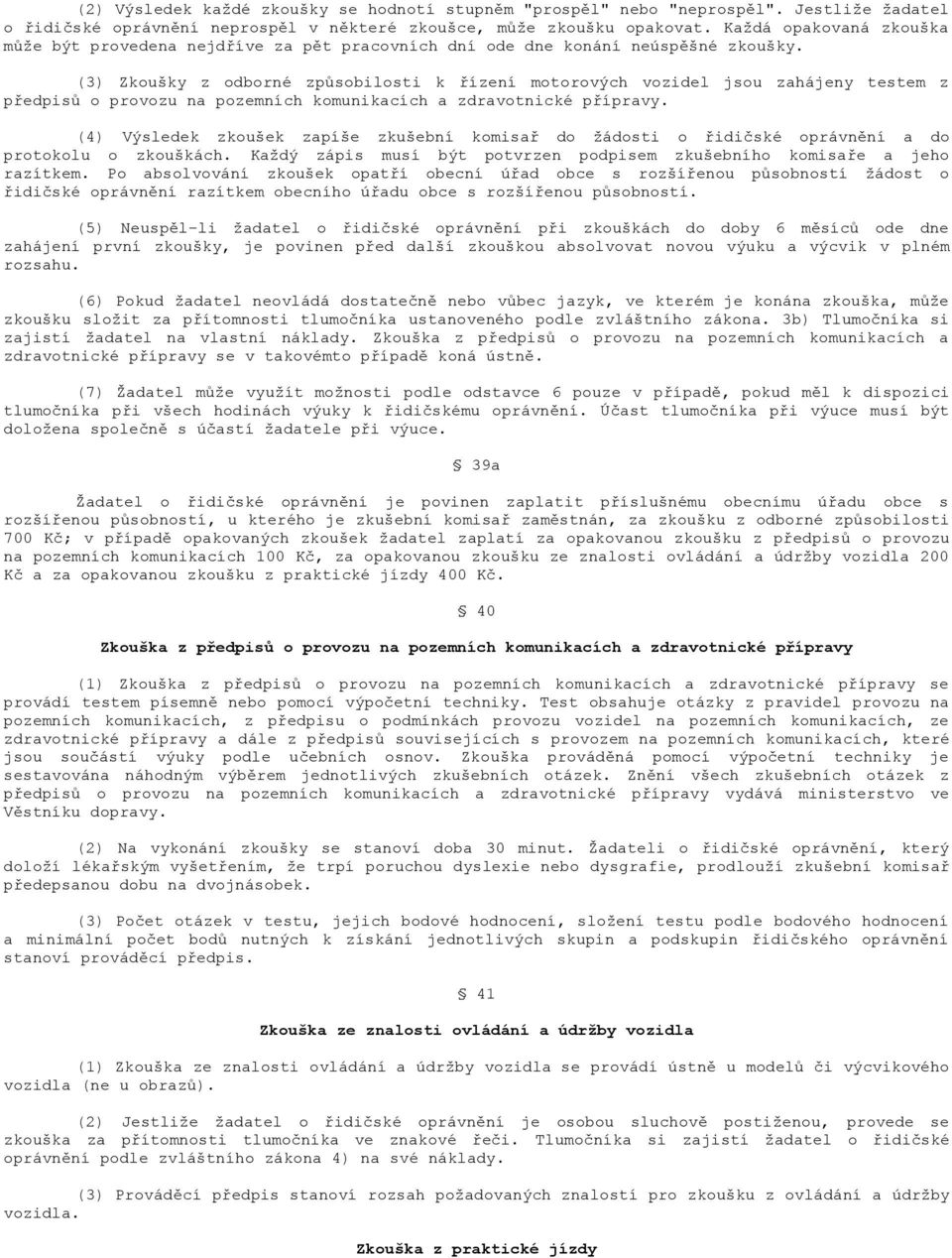 (2) Výsledek každé zkoušky se hodnotí stupněm "prospěl" nebo "neprospěl". Jestliže žadatel o řidičské oprávnění neprospěl v některé zkoušce, může zkoušku opakovat. Každá opakovaná zkouška může být provedena nejdříve za pět pracovních dní ode dne konání neúspěšné zkoušky.

(3) Zkoušky z odborné způsobilosti k řízení motorových vozidel jsou zahájeny testem z předpisů o provozu na pozemních komunikacích a zdravotnické přípravy.

(4) Výsledek zkoušek zapíše zkušební komisař do žádosti o řidičské oprávnění a do protokolu o zkouškách. Každý zápis musí být potvrzen podpisem zkušebního komisaře a jeho razítkem. Po absolvování zkoušek opatří obecní úřad obce s rozšířenou působností žádost o řidičské oprávnění razítkem obecního úřadu obce s rozšířenou působností.

(5) Neuspěl-li žadatel o řidičské oprávnění při zkouškách do doby 6 měsíců ode dne zahájení první zkoušky, je povinen před další zkouškou absolvovat novou výuku a výcvik v plném rozsahu.

(6) Pokud žadatel neovládá dostatečně nebo vůbec jazyk, ve kterém je konána zkouška, může zkoušku složit za přítomnosti tlumočníka ustanoveného podle zvláštního zákona. 3b) Tlumočníka si zajistí žadatel na vlastní náklady. Zkouška z předpisů o provozu na pozemních komunikacích a zdravotnické přípravy se v takovémto případě koná ústně.

(7) Žadatel může využít možnosti podle odstavce 6 pouze v případě, pokud měl k dispozici tlumočníka při všech hodinách výuky k řidičskému oprávnění. Účast tlumočníka při výuce musí být doložena společně s účastí žadatele při výuce.

§ 39a

Žadatel o řidičské oprávnění je povinen zaplatit příslušnému obecnímu úřadu obce s rozšířenou působností, u kterého je zkušební komisař zaměstnán, za zkoušku z odborné způsobilosti 700 Kč; v případě opakovaných zkoušek žadatel zaplatí za opakovanou zkoušku z předpisů o provozu na pozemních komunikacích 100 Kč, za opakovanou zkoušku ze znalosti ovládání a údržby vozidla 200 Kč a za opakovanou zkoušku z praktické jízdy 400 Kč.

§ 40

Zkouška z předpisů o provozu na pozemních komunikacích a zdravotnické přípravy

(1) Zkouška z předpisů o provozu na pozemních komunikacích a zdravotnické přípravy se provádí testem písemně nebo pomocí výpočetní techniky. Test obsahuje otázky z pravidel provozu na pozemních komunikacích, z předpisu o podmínkách provozu vozidel na pozemních komunikacích, ze zdravotnické přípravy a dále z předpisů souvisejících s provozem na pozemních komunikacích, které jsou součástí výuky podle učebních osnov. Zkouška prováděná pomocí výpočetní techniky je sestavována náhodným výběrem jednotlivých zkušebních otázek. Znění všech zkušebních otázek z předpisů o provozu na pozemních komunikacích a zdravotnické přípravy vydává ministerstvo ve Věstníku dopravy.

(2) Na vykonání zkoušky se stanoví doba 30 minut. Žadateli o řidičské oprávnění, který doloží lékařským vyšetřením, že trpí poruchou dyslexie nebo dysgrafie, prodlouží zkušební komisař předepsanou dobu na dvojnásobek.

(3) Počet otázek v testu, jejich bodové hodnocení, složení testu podle bodového hodnocení a minimální počet bodů nutných k získání jednotlivých skupin a podskupin řidičského oprávnění stanoví prováděcí předpis.

§ 41

Zkouška ze znalosti ovládání a údržby vozidla

(1) Zkouška ze znalosti ovládání a údržby vozidla se provádí ústně u modelů či výcvikového vozidla (ne u obrazů).

(2) Jestliže žadatel o řidičské oprávnění je osobou sluchově postiženou, provede se zkouška za přítomnosti tlumočníka ve znakové řeči. Tlumočníka si zajistí žadatel o řidičské oprávnění podle zvláštního zákona 4) na své náklady.

(3) Prováděcí předpis stanoví rozsah požadovaných znalostí pro zkoušku z ovládání a údržby vozidla.

Zkouška z praktické jízdy